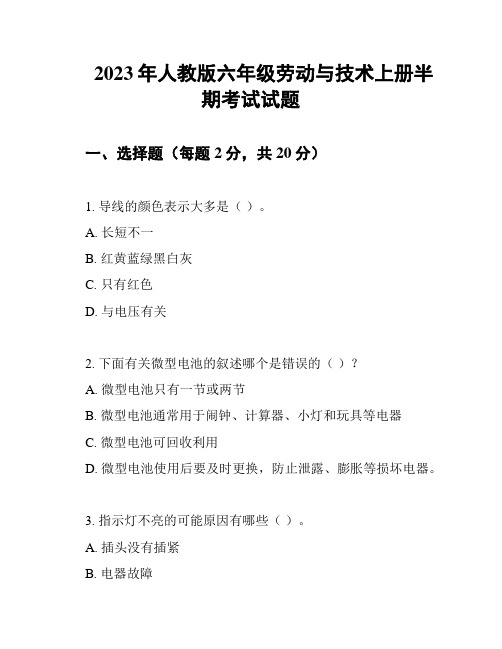 2023年人教版六年级劳动与技术上册半期考试试题

一、选择题（每题2分，共20分）

1. 导线的颜色表示大多是（ ）。

A. 长短不一

B. 红黄蓝绿黑白灰

C. 只有红色

D. 与电压有关

2. 下面有关微型电池的叙述哪个是错误的（ ）？

A. 微型电池只有一节或两节

B. 微型电池通常用于闹钟、计算器、小灯和玩具等电器

C. 微型电池可回收利用

D. 微型电池使用后要及时更换，防止泄露、膨胀等损坏电器。

3. 指示灯不亮的可能原因有哪些（ ）。

A. 插头没有插紧

B. 电器故障